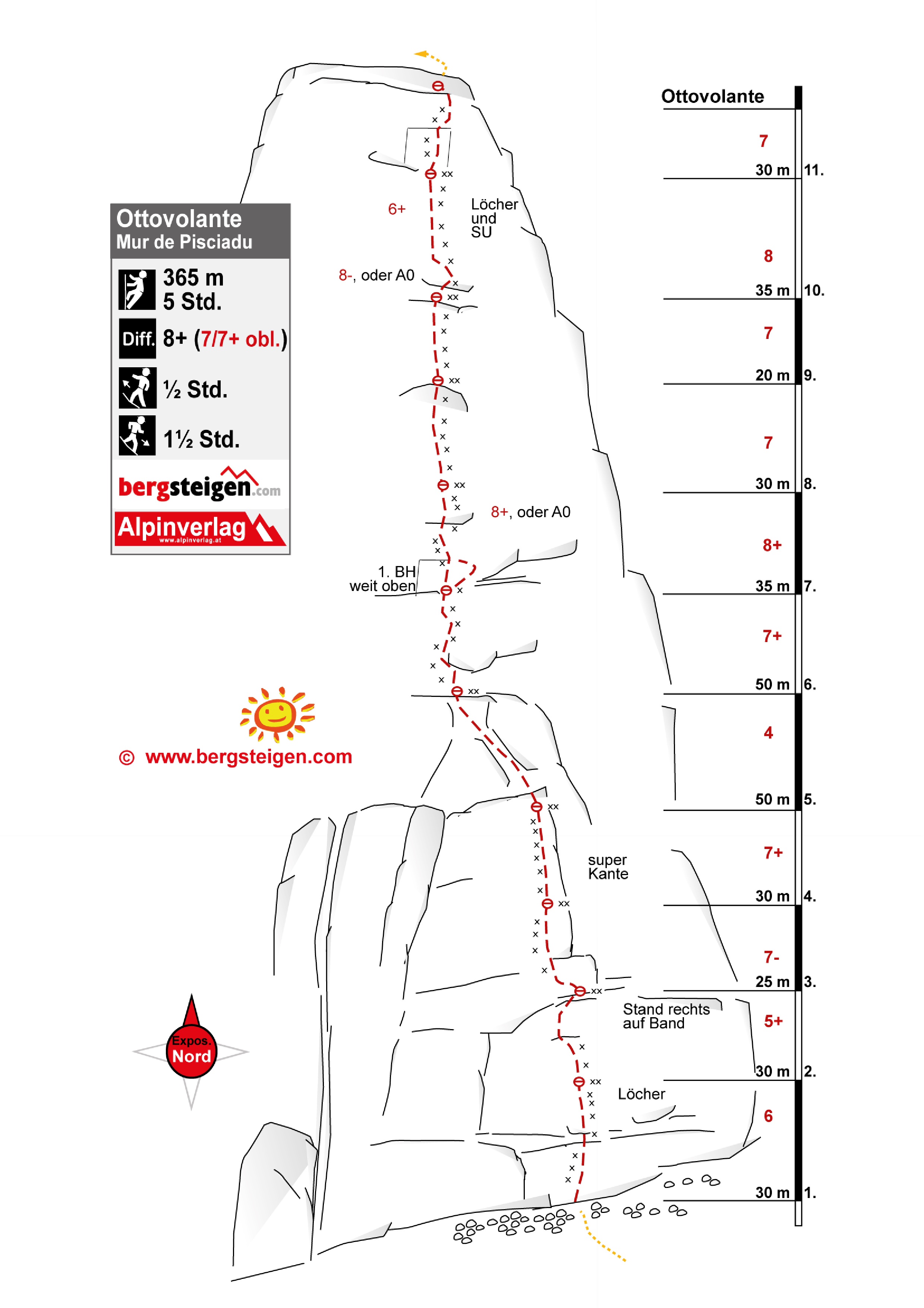 Ottovolante
Mur de Pisciadu

365 m
5 Std.

Diff. 8+ (7/7+ obl.)

½ Std.

1½ Std.

bergsteigen.com

Alpinverlag
www.alpinverlag.at

© www.bergsteigen.com

Expos.
Nord

6+

Löcher und SU

8-, oder A0

8+, oder A0

1. BH weit oben

super Kante

Stand rechts auf Band

Löcher

Ottovolante

7
30 m 11.
8
35 m 10.
7
20 m 9.
7
30 m 8.
8+
35 m 7.
7+
50 m 6.
4
50 m 5.
7+
30 m 4.
7-
25 m 3.
5+
30 m 2.
6
30 m 1.